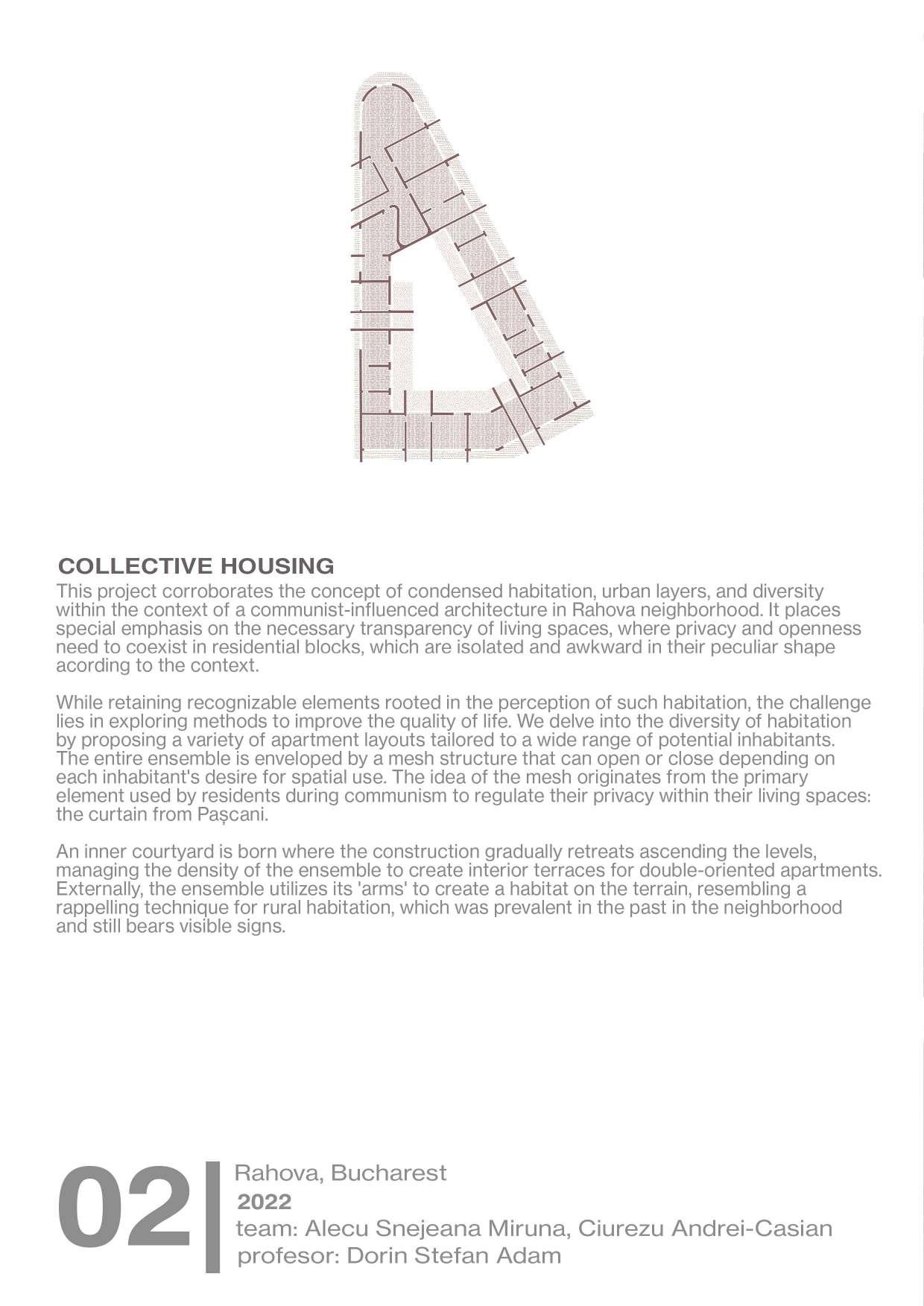 COLLECTIVE HOUSING

This project corroborates the concept of condensed habitation, urban layers, and diversity within the context of a communist-influenced architecture in Rahova neighborhood. It places special emphasis on the necessary transparency of living spaces, where privacy and openness need to coexist in residential blocks, which are isolated and awkward in their peculiar shape acording to the context.

While retaining recognizable elements rooted in the perception of such habitation, the challenge lies in exploring methods to improve the quality of life. We delve into the diversity of habitation by proposing a variety of apartment layouts tailored to a wide range of potential inhabitants. The entire ensemble is enveloped by a mesh structure that can open or close depending on each inhabitant's desire for spatial use. The idea of the mesh originates from the primary element used by residents during communism to regulate their privacy within their living spaces: the curtain from Pașcani.

An inner courtyard is born where the construction gradually retreats ascending the levels, managing the density of the ensemble to create interior terraces for double-oriented apartments. Externally, the ensemble utilizes its 'arms' to create a habitat on the terrain, resembling a rappelling technique for rural habitation, which was prevalent in the past in the neighborhood and still bears visible signs.

02

Rahova, Bucharest
2022
team: Alecu Snejeana Miruna, Ciurezu Andrei-Casian
profesor: Dorin Stefan Adam